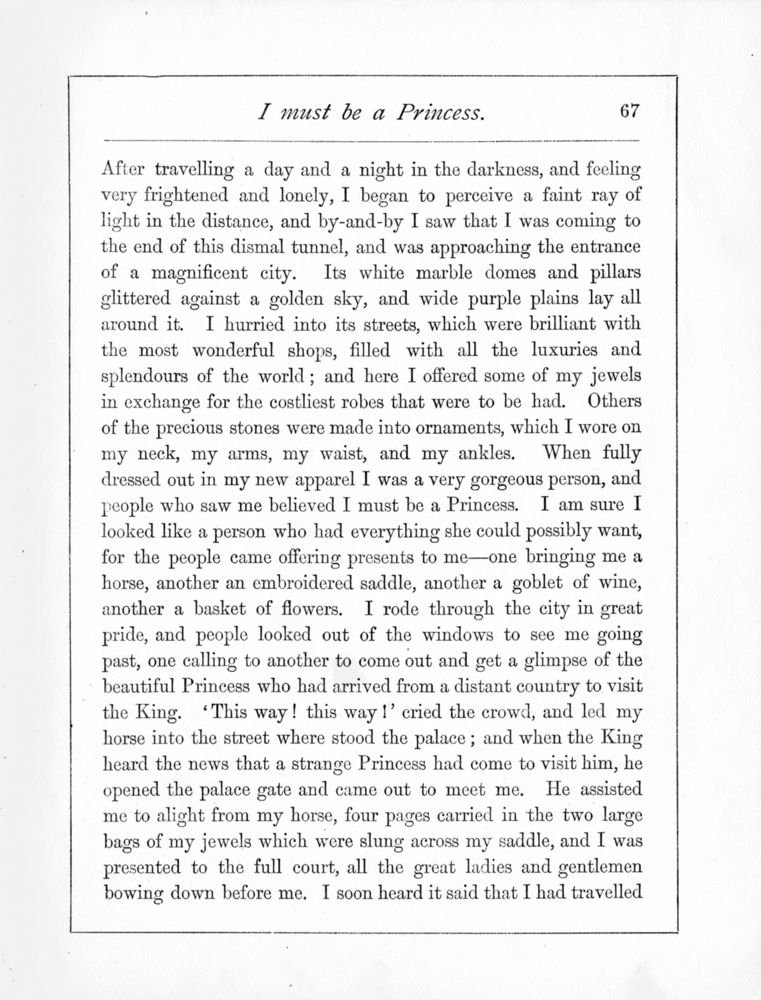 I must be a Princess. 67

After travelling a day and a night in the darkness, and feeling very frightened and lonely, I began to perceive a faint ray of light in the distance, and by-and-by I saw that I was coming to the end of this dismal tunnel, and was approaching the entrance of a magnificent city. Its white marble domes and pillars glittered against a golden sky, and wide purple plains lay all around it. I hurried into its streets, which were brilliant with the most wonderful shops, filled with all the luxuries and splendours of the world; and here I offered some of my jewels in exchange for the costliest robes that were to be had. Others of the precious stones were made into ornaments, which I wore on my neck, my arms, my waist, and my ankles. When fully dressed out in my new apparel I was a very gorgeous person, and people who saw me believed I must be a Princess. I am sure I looked like a person who had everything she could possibly want, for the people came offering presents to me—one bringing me a horse, another an embroidered saddle, another a goblet of wine, another a basket of flowers. I rode through the city in great pride, and people looked out of the windows to see me going past, one calling to another to come out and get a glimpse of the beautiful Princess who had arrived from a distant country to visit the King. 'This way! this way!' cried the crowd, and led my horse into the street where stood the palace; and when the King heard the news that a strange Princess had come to visit him, he opened the palace gate and came out to meet me. He assisted me to alight from my horse, four pages carried in the two large bags of my jewels which were slung across my saddle, and I was presented to the full court, all the great ladies and gentlemen bowing down before me. I soon heard it said that I had travelled